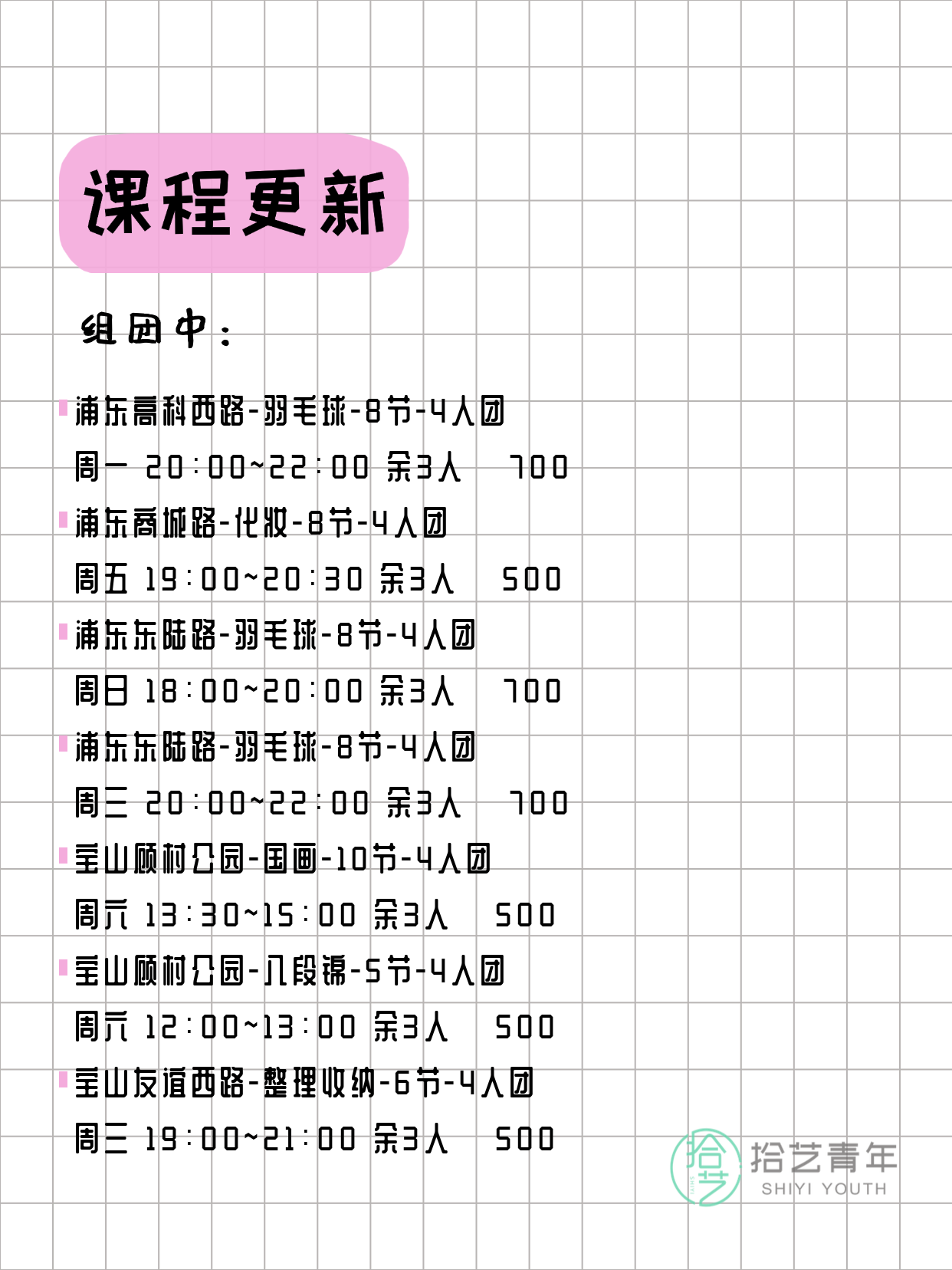 课程更新

组团中：

浦东高科西路-羽毛球-8节-4人团
周一 20：00~22：00 余3人 700

浦东商城路-化妆-8节-4人团
周五 19：00~20：30 余3人 500

浦东东陆路-羽毛球-8节-4人团
周日 18：00~20：00 余3人 700

浦东东陆路-羽毛球-8节-4人团
周三 20：00~22：00 余3人 700

宝山顾村公园-国画-10节-4人团
周六 13：30~15：00 余3人 500

宝山顾村公园-八段锦-5节-4人团
周六 12：00~13：00 余3人 500

宝山友谊西路-整理收纳-6节-4人团
周三 19：00~21：00 余3人 500

拾艺
拾艺青年
SHIYI YOUTH